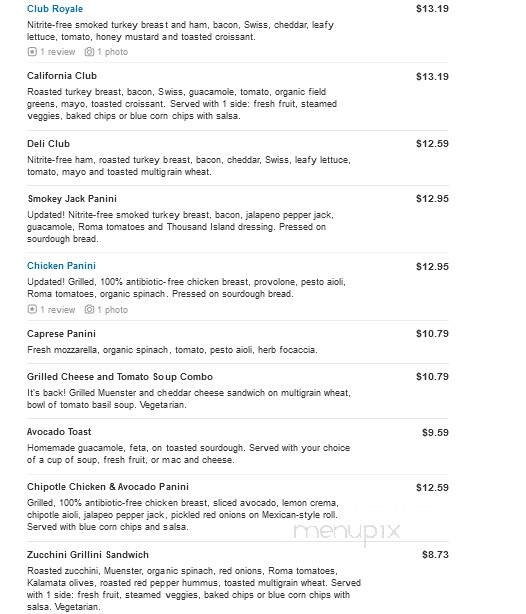 Club Royale
$13.19
Nitrite-free smoked turkey breast and ham, bacon, Swiss, cheddar, leafy lettuce, tomato, honey mustard and toasted croissant.
1 review 1 photo

California Club
$13.19
Roasted turkey breast, bacon, Swiss, guacamole, tomato, organic field greens, mayo, toasted croissant. Served with 1 side: fresh fruit, steamed veggies, baked chips or blue corn chips with salsa.

Deli Club
$12.59
Nitrite-free ham, roasted turkey breast, bacon, cheddar, Swiss, leafy lettuce, tomato, mayo and toasted multigrain wheat.

Smokey Jack Panini
$12.95
Updated! Nitrite-free smoked turkey breast, bacon, jalapeno pepper jack, guacamole, Roma tomatoes and Thousand Island dressing. Pressed on sourdough bread.

Chicken Panini
$12.95
Updated! Grilled, 100% antibiotic-free chicken breast, provolone, pesto aioli, Roma tomatoes, organic spinach. Pressed on sourdough bread.
1 review 1 photo

Caprese Panini
$10.79
Fresh mozzarella, organic spinach, tomato, pesto aioli, herb focaccia.

Grilled Cheese and Tomato Soup Combo
$10.79
It's back! Grilled Muenster and cheddar cheese sandwich on multigrain wheat, bowl of tomato basil soup. Vegetarian.

Avocado Toast
$9.59
Homemade guacamole, feta, on toasted sourdough. Served with your choice of a cup of soup, fresh fruit, or mac and cheese.

Chipotle Chicken & Avocado Panini
$12.59
Grilled, 100% antibiotic-free chicken breast, sliced avocado, lemon crema, chipotle aioli, jalapeo pepper jack, pickled red onions on Mexican-style roll. Served with blue corn chips and salsa.

menupix

Zucchini Grillini Sandwich
$8.73
Roasted zucchini, Muenster, organic spinach, red onions, Roma tomatoes, Kalamata olives, roasted red pepper hummus, toasted multigrain wheat. Served with 1 side: fresh fruit, steamed veggies, baked chips or blue corn chips with salsa. Vegetarian.